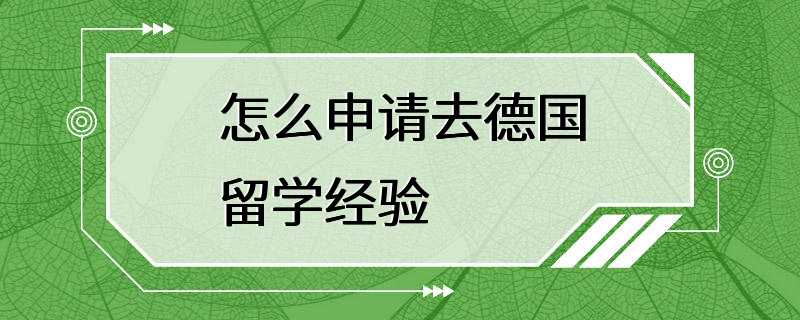 怎么申请去德国留学经验